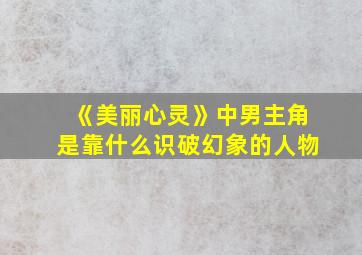 《美丽心灵》中男主角是靠什么识破幻象的人物